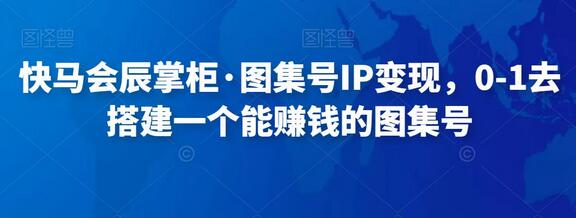 图怪兽 图怪兽

快马会辰掌柜·图集号IP变现，0-1去搭建一个能赚钱的图集号